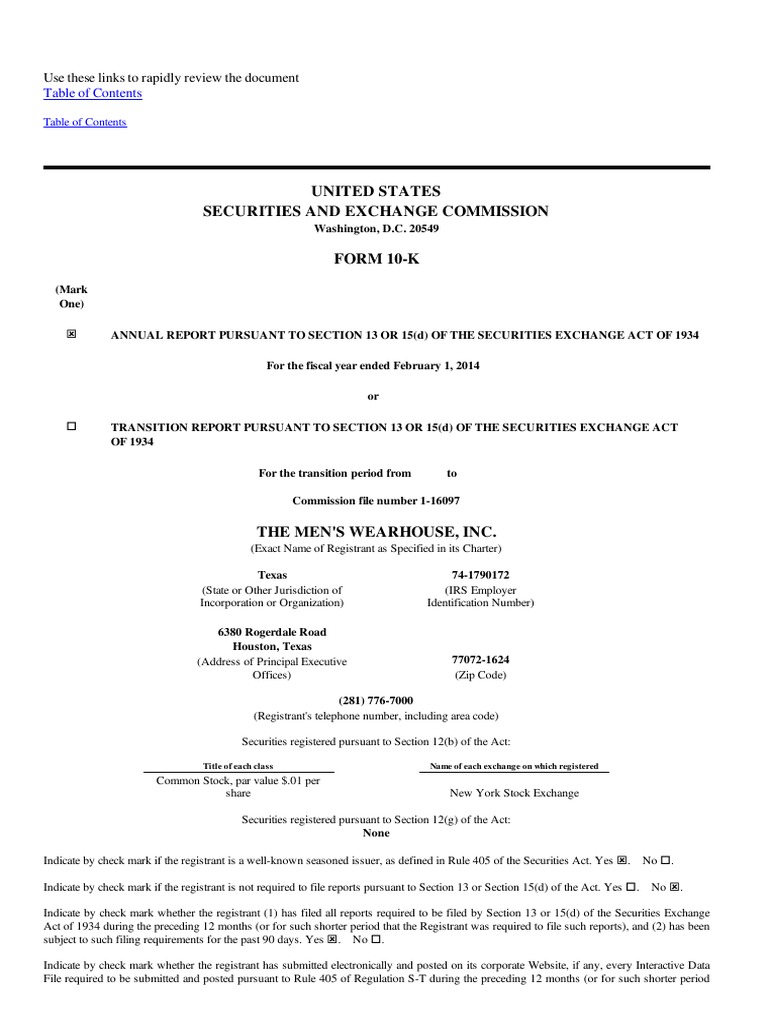 Use these links to rapidly review the document
Table of Contents

Table of Contents

UNITED STATES
SECURITIES AND EXCHANGE COMMISSION
Washington, D.C. 20549

FORM 10-K

(Mark One)

☒ ANNUAL REPORT PURSUANT TO SECTION 13 OR 15(d) OF THE SECURITIES EXCHANGE ACT OF 1934

For the fiscal year ended February 1, 2014

or

☐ TRANSITION REPORT PURSUANT TO SECTION 13 OR 15(d) OF THE SECURITIES EXCHANGE ACT OF 1934

For the transition period from to

Commission file number 1-16097

THE MEN'S WEARHOUSE, INC.
(Exact Name of Registrant as Specified in its Charter)

Texas
(State or Other Jurisdiction of Incorporation or Organization)

74-1790172
(IRS Employer Identification Number)

6380 Rogerdale Road
Houston, Texas
(Address of Principal Executive Offices)

77072-1624
(Zip Code)

(281) 776-7000
(Registrant's telephone number, including area code)

Securities registered pursuant to Section 12(b) of the Act:

| Title of each class | Name of each exchange on which registered |
|---|---|
| Common Stock, par value $.01 per share | New York Stock Exchange |

Securities registered pursuant to Section 12(g) of the Act:
None

Indicate by check mark if the registrant is a well-known seasoned issuer, as defined in Rule 405 of the Securities Act. Yes ☒. No ☐.

Indicate by check mark if the registrant is not required to file reports pursuant to Section 13 or Section 15(d) of the Act. Yes ☐. No ☒.

Indicate by check mark whether the registrant (1) has filed all reports required to be filed by Section 13 or 15(d) of the Securities Exchange Act of 1934 during the preceding 12 months (or for such shorter period that the Registrant was required to file such reports), and (2) has been subject to such filing requirements for the past 90 days. Yes ☒. No ☐.

Indicate by check mark whether the registrant has submitted electronically and posted on its corporate Website, if any, every Interactive Data File required to be submitted and posted pursuant to Rule 405 of Regulation S-T during the preceding 12 months (or for such shorter period